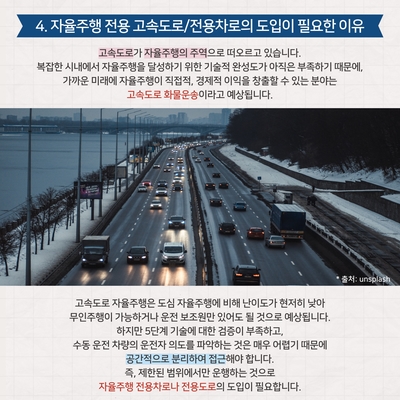 4. 자율주행 전용 고속도로/전용차로의 도입이 필요한 이유

고속도로가 자율주행의 주역으로 떠오르고 있습니다.
복잡한 시내에서 자율주행을 달성하기 위한 기술적 완성도가 아직은 부족하기 때문에,
가까운 미래에 자율주행이 직접적, 경제적 이익을 창출할 수 있는 분야는
고속도로 화물운송이라고 예상됩니다.

* 출처: unsplash

고속도로 자율주행은 도심 자율주행에 비해 난이도가 현저히 낮아
무인주행이 가능하거나 운전 보조원만 있어도 될 것으로 예상됩니다.
하지만 5단계 기술에 대한 검증이 부족하고,
수동 운전 차량의 운전자 의도를 파악하는 것은 매우 어렵기 때문에
공간적으로 분리하여 접근해야 합니다.
즉, 제한된 범위에서만 운행하는 것으로
자율주행 전용차로나 전용도로의 도입이 필요합니다.